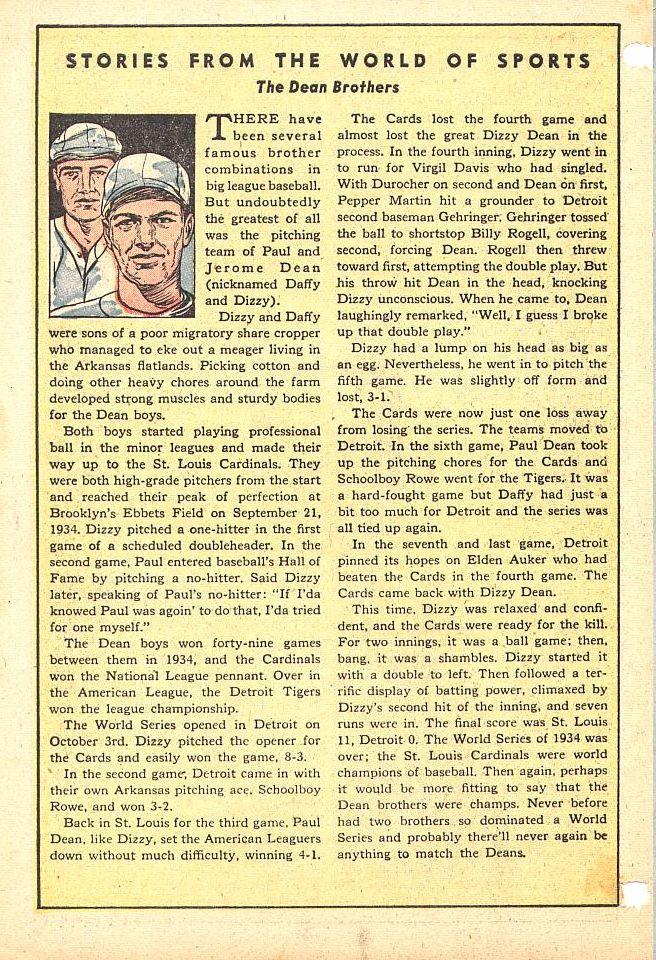 STORIES FROM THE WORLD OF SPORTS

The Dean Brothers

THERE have been several famous brother combinations in big league baseball. But undoubtedly the greatest of all was the pitching team of Paul and Jerome Dean (nicknamed Daffy and Dizzy).

Dizzy and Daffy were sons of a poor migratory share cropper who managed to eke out a meager living in the Arkansas flatlands. Picking cotton and doing other heavy chores around the farm developed strong muscles and sturdy bodies for the Dean boys.

Both boys started playing professional ball in the minor leagues and made their way up to the St. Louis Cardinals. They were both high-grade pitchers from the start and reached their peak of perfection at Brooklyn's Ebbets Field on September 21, 1934. Dizzy pitched a one-hitter in the first game of a scheduled doubleheader. In the second game, Paul entered baseball's Hall of Fame by pitching a no-hitter. Said Dizzy later, speaking of Paul's no-hitter: "If I'da knowed Paul was agoin' to do that, I'da tried for one myself."

The Dean boys won forty-nine games between them in 1934, and the Cardinals won the National League pennant. Over in the American League, the Detroit Tigers won the league championship.

The World Series opened in Detroit on October 3rd. Dizzy pitched the opener for the Cards and easily won the game, 8-3.

In the second game, Detroit came in with their own Arkansas pitching ace, Schoolboy Rowe, and won 3-2.

Back in St. Louis for the third game, Paul Dean, like Dizzy, set the American Leaguers down without much difficulty, winning 4-1.

The Cards lost the fourth game and almost lost the great Dizzy Dean in the process. In the fourth inning, Dizzy went in to run for Virgil Davis who had singled. With Durocher on second and Dean on first, Pepper Martin hit a grounder to Detroit second baseman Gehringer. Gehringer tossed the ball to shortstop Billy Rogell, covering second, forcing Dean. Rogell then threw toward first, attempting the double play. But his throw hit Dean in the head, knocking Dizzy unconscious. When he came to, Dean laughingly remarked, "Well, I guess I broke up that double play."

Dizzy had a lump on his head as big as an egg. Nevertheless, he went in to pitch the fifth game. He was slightly off form and lost, 3-1.

The Cards were now just one loss away from losing the series. The teams moved to Detroit. In the sixth game, Paul Dean took up the pitching chores for the Cards and Schoolboy Rowe went for the Tigers. It was a hard-fought game but Daffy had just a bit too much for Detroit and the series was all tied up again.

In the seventh and last game, Detroit pinned its hopes on Elden Auker who had beaten the Cards in the fourth game. The Cards came back with Dizzy Dean.

This time, Dizzy was relaxed and confident, and the Cards were ready for the kill. For two innings, it was a ball game; then, bang, it was a shambles. Dizzy started it with a double to left. Then followed a terrific display of batting power, climaxed by Dizzy's second hit of the inning, and seven runs were in. The final score was St. Louis 11, Detroit 0. The World Series of 1934 was over; the St. Louis Cardinals were world champions of baseball. Then again, perhaps it would be more fitting to say that the Dean brothers were champs. Never before had two brothers so dominated a World Series and probably there'll never again be anything to match the Deans.